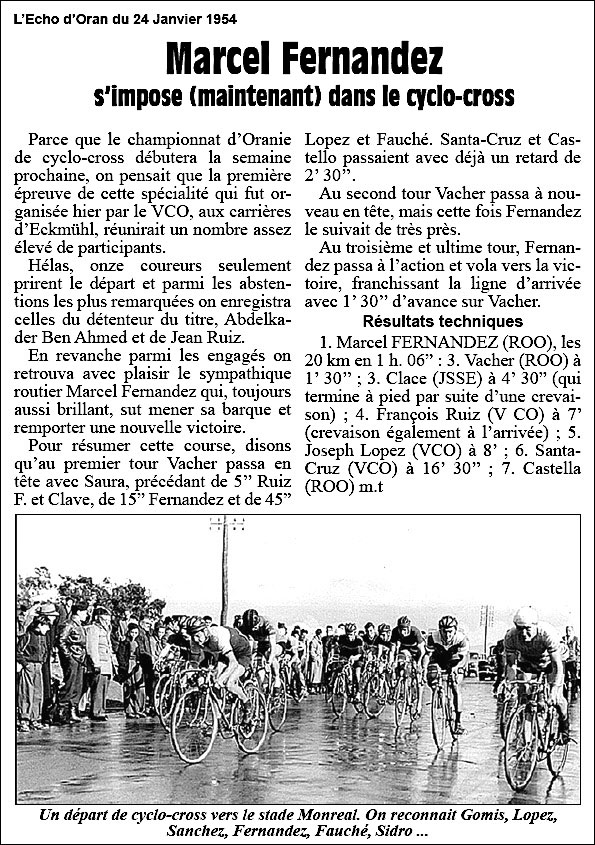 L'Echo d'Oran du 24 Janvier 1954

Marcel Fernandez

s'impose (maintenant) dans le cyclo-cross

Parce que le championnat d'Oranie de cyclo-cross débutera la semaine prochaine, on pensait que la première épreuve de cette spécialité qui fut organisée hier par le VCO, aux carrières d'Eckmühl, réunirait un nombre assez élevé de participants.

Hélas, onze coureurs seulement prirent le départ et parmi les abstentions les plus remarquées on enregistra celles du détenteur du titre, Abdelkader Ben Ahmed et de Jean Ruiz.

En revanche parmi les engagés on retrouva avec plaisir le sympathique routier Marcel Fernandez qui, toujours aussi brillant, sut mener sa barque et remporter une nouvelle victoire.

Pour résumer cette course, disons qu'au premier tour Vacher passa en tête avec Saura, précédant de 5" Ruiz F. et Clave, de 15" Fernandez et de 45" Lopez et Fauché. Santa-Cruz et Castello passaient avec déjà un retard de 2' 30".

Au second tour Vacher passa à nouveau en tête, mais cette fois Fernandez le suivait de très près.

Au troisième et ultime tour, Fernandez passa à l'action et vola vers la victoire, franchissant la ligne d'arrivée avec 1' 30" d'avance sur Vacher.

Résultats techniques

1. Marcel FERNANDEZ (ROO), les 20 km en 1 h. 06" : 3. Vacher (ROO) à 1' 30" ; 3. Clace (JSSE) à 4' 30" (qui termine à pied par suite d'une crevaison) ; 4. François Ruiz (V CO) à 7' (crevaison également à l'arrivée) ; 5. Joseph Lopez (VCO) à 8' ; 6. Santa-Cruz (VCO) à 16' 30" ; 7. Castella (ROO) m.t

Un départ de cyclo-cross vers le stade Monreal. On reconnait Gomis, Lopez, Sanchez, Fernandez, Fauché, Sidro ...